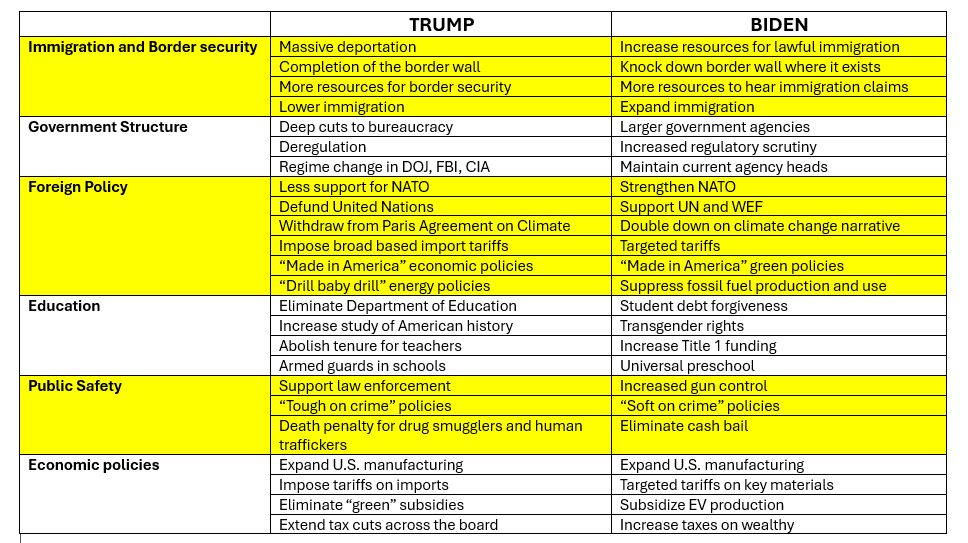 | | TRUMP | BIDEN |
|---|---|---|
| **Immigration and Border security** | Massive deportation | Increase resources for lawful immigration |
| | Completion of the border wall | Knock down border wall where it exists |
| | More resources for border security | More resources to hear immigration claims |
| | Lower immigration | Expand immigration |
| **Government Structure** | Deep cuts to bureaucracy | Larger government agencies |
| | Deregulation | Increased regulatory scrutiny |
| | Regime change in DOJ, FBI, CIA | Maintain current agency heads |
| **Foreign Policy** | Less support for NATO | Strengthen NATO |
| | Defund United Nations | Support UN and WEF |
| | Withdraw from Paris Agreement on Climate | Double down on climate change narrative |
| | Impose broad based import tariffs | Targeted tariffs |
| | “Made in America” economic policies | “Made in America” green policies |
| | “Drill baby drill” energy policies | Suppress fossil fuel production and use |
| **Education** | Eliminate Department of Education | Student debt forgiveness |
| | Increase study of American history | Transgender rights |
| | Abolish tenure for teachers | Increase Title 1 funding |
| | Armed guards in schools | Universal preschool |
| **Public Safety** | Support law enforcement | Increased gun control |
| | “Tough on crime” policies | “Soft on crime” policies |
| | Death penalty for drug smugglers and human traffickers | Eliminate cash bail |
| **Economic policies** | Expand U.S. manufacturing | Expand U.S. manufacturing |
| | Impose tariffs on imports | Targeted tariffs on key materials |
| | Eliminate “green” subsidies | Subsidize EV production |
| | Extend tax cuts across the board | Increase taxes on wealthy |